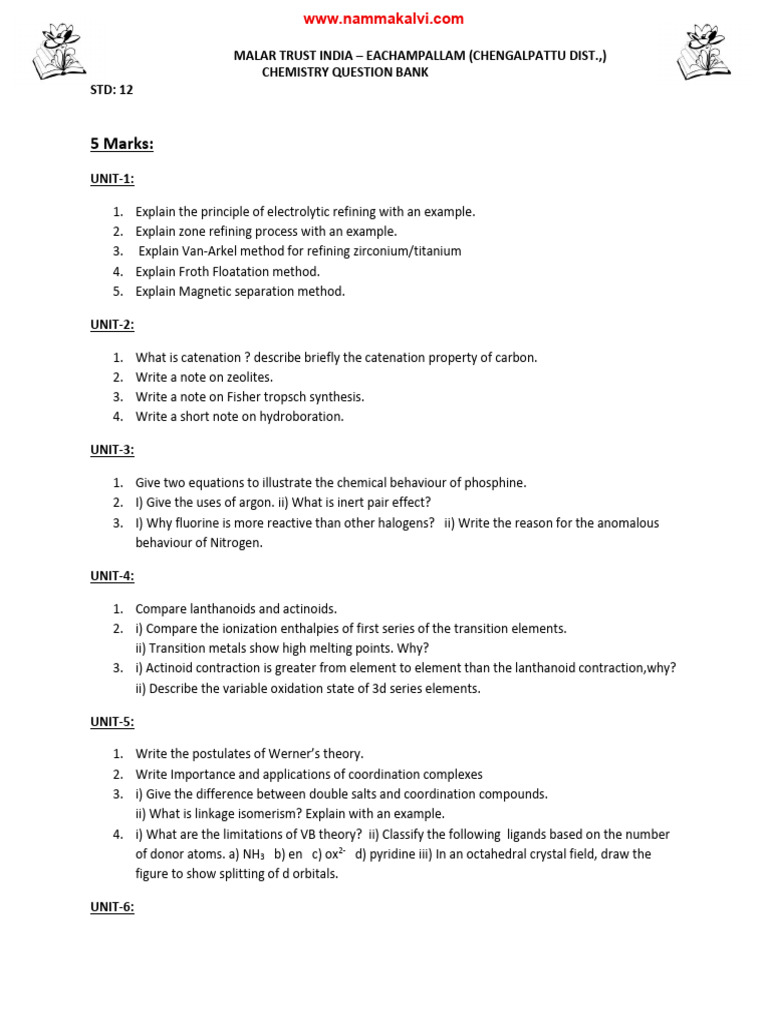 www.nammakalvi.com

MALAR TRUST INDIA – EACHAMPALLAM (CHENGALPATTU DIST.,)
CHEMISTRY QUESTION BANK

STD: 12

5 Marks:

UNIT-1:

1. Explain the principle of electrolytic refining with an example.
2. Explain zone refining process with an example.
3. Explain Van-Arkel method for refining zirconium/titanium
4. Explain Froth Floatation method.
5. Explain Magnetic separation method.

UNIT-2:

1. What is catenation ? describe briefly the catenation property of carbon.
2. Write a note on zeolites.
3. Write a note on Fisher tropsch synthesis.
4. Write a short note on hydroboration.

UNIT-3:

1. Give two equations to illustrate the chemical behaviour of phosphine.
2. I) Give the uses of argon. ii) What is inert pair effect?
3. I) Why fluorine is more reactive than other halogens? ii) Write the reason for the anomalous behaviour of Nitrogen.

UNIT-4:

1. Compare lanthanoids and actinoids.
2. i) Compare the ionization enthalpies of first series of the transition elements.
ii) Transition metals show high melting points. Why?
3. i) Actinoid contraction is greater from element to element than the lanthanoid contraction,why?
ii) Describe the variable oxidation state of 3d series elements.

UNIT-5:

1. Write the postulates of Werner's theory.
2. Write Importance and applications of coordination complexes
3. i) Give the difference between double salts and coordination compounds.
ii) What is linkage isomerism? Explain with an example.
4. i) What are the limitations of VB theory? ii) Classify the following ligands based on the number of donor atoms. a) $NH_3$ b) en c) $ox^{2-}$ d) pyridine iii) In an octahedral crystal field, draw the figure to show splitting of d orbitals.

UNIT-6: